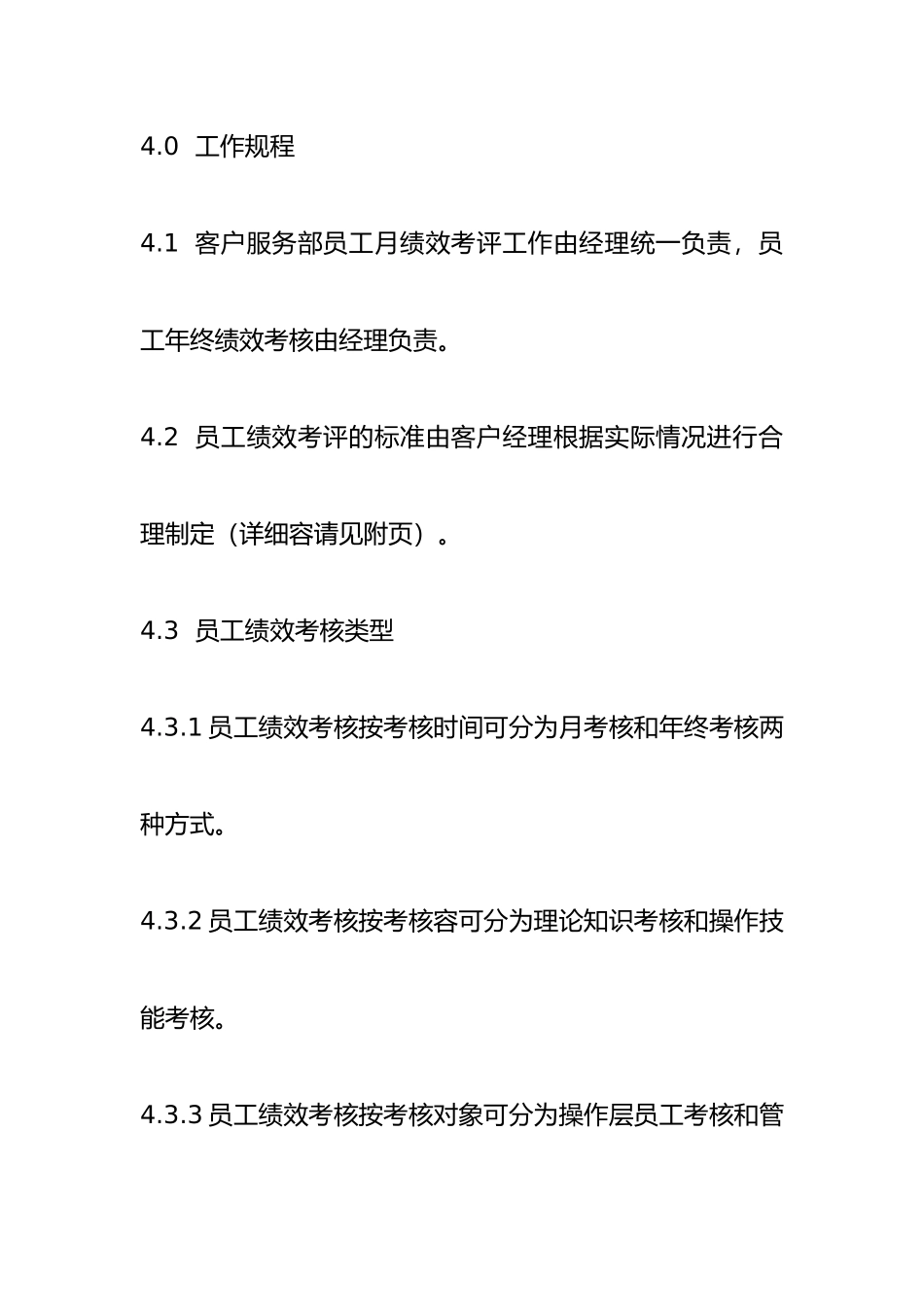 4.0 工作规程

4.1 客户服务部员工月绩效考评工作由经理统一负责，员工年终绩效考核由经理负责。

4.2 员工绩效考评的标准由客户经理根据实际情况进行合理制定（详细容请见附页）。

4.3 员工绩效考核类型

4.3.1 员工绩效考核按考核时间可分为月考核和年终考核两种方式。

4.3.2 员工绩效考核按考核容可分为理论知识考核和操作技能考核。

4.3.3 员工绩效考核按考核对象可分为操作层员工考核和管